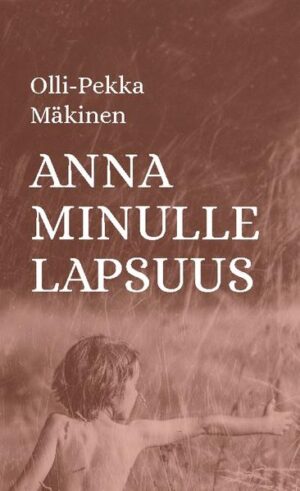 Olli-Pekka Mäkinen

ANNA MINULLE LAPSUUS